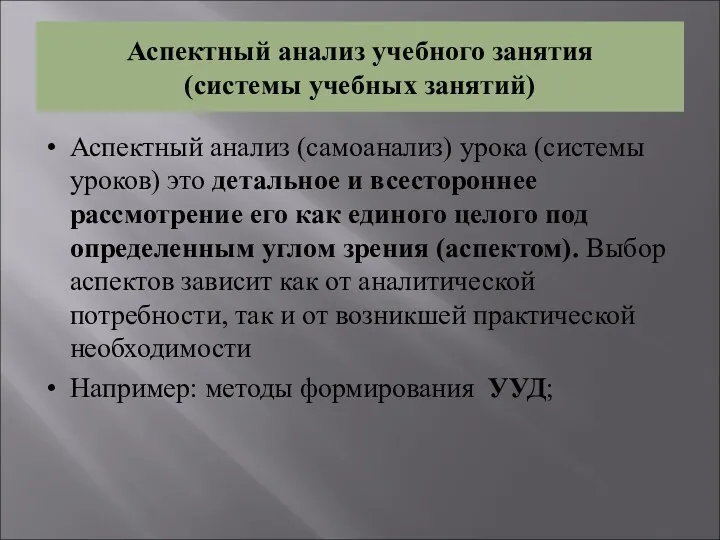 Аспектный анализ учебного занятия
(системы учебных занятий)

• Аспектный анализ (самоанализ) урока (системы уроков) это детальное и всестороннее рассмотрение его как единого целого под определенным углом зрения (аспектом). Выбор аспектов зависит как от аналитической потребности, так и от возникшей практической необходимости

• Например: методы формирования УУД;